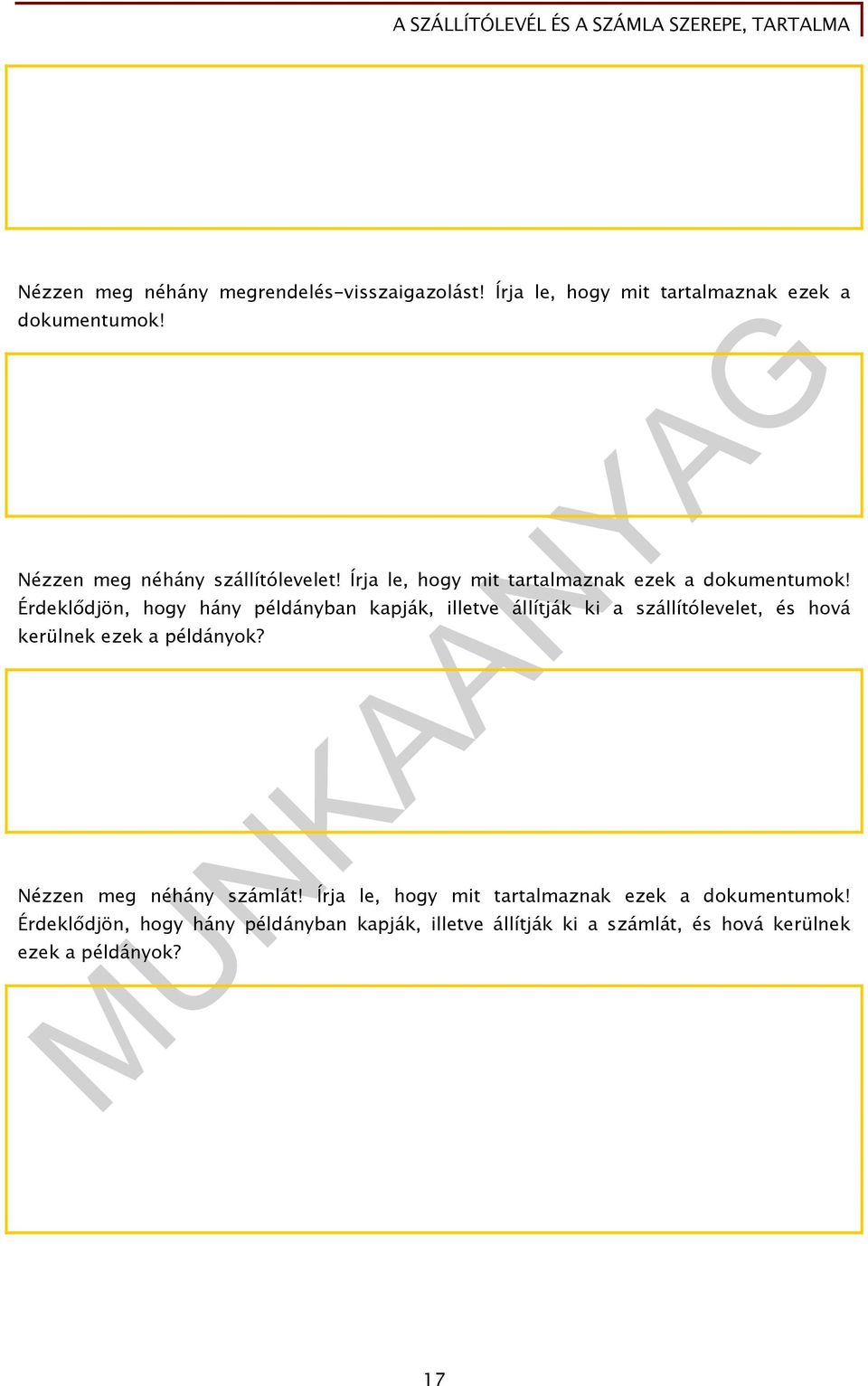 A SZÁLLÍTÓLEVÉL ÉS A SZÁMLA SZEREPE, TARTALMA

Nézzen meg néhány megrendelés-visszaigazolást! Írja le, hogy mit tartalmaznak ezek a dokumentumok!

Nézzen meg néhány szállítólevelet! Írja le, hogy mit tartalmaznak ezek a dokumentumok! Érdeklődjön, hogy hány példányban kapják, illetve állítják ki a szállítólevelet, és hová kerülnek ezek a példányok?

Nézzen meg néhány számlát! Írja le, hogy mit tartalmaznak ezek a dokumentumok! Érdeklődjön, hogy hány példányban kapják, illetve állítják ki a számlát, és hová kerülnek ezek a példányok?

MUNKAANYAG

17